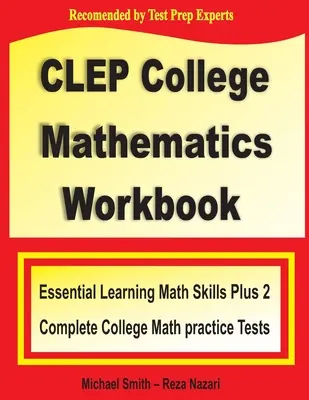 Recomended by Test Prep Experts

CLEP College Mathematics Workbook

Essential Learning Math Skills Plus 2 Complete College Math practice Tests

Michael Smith – Reza Nazari